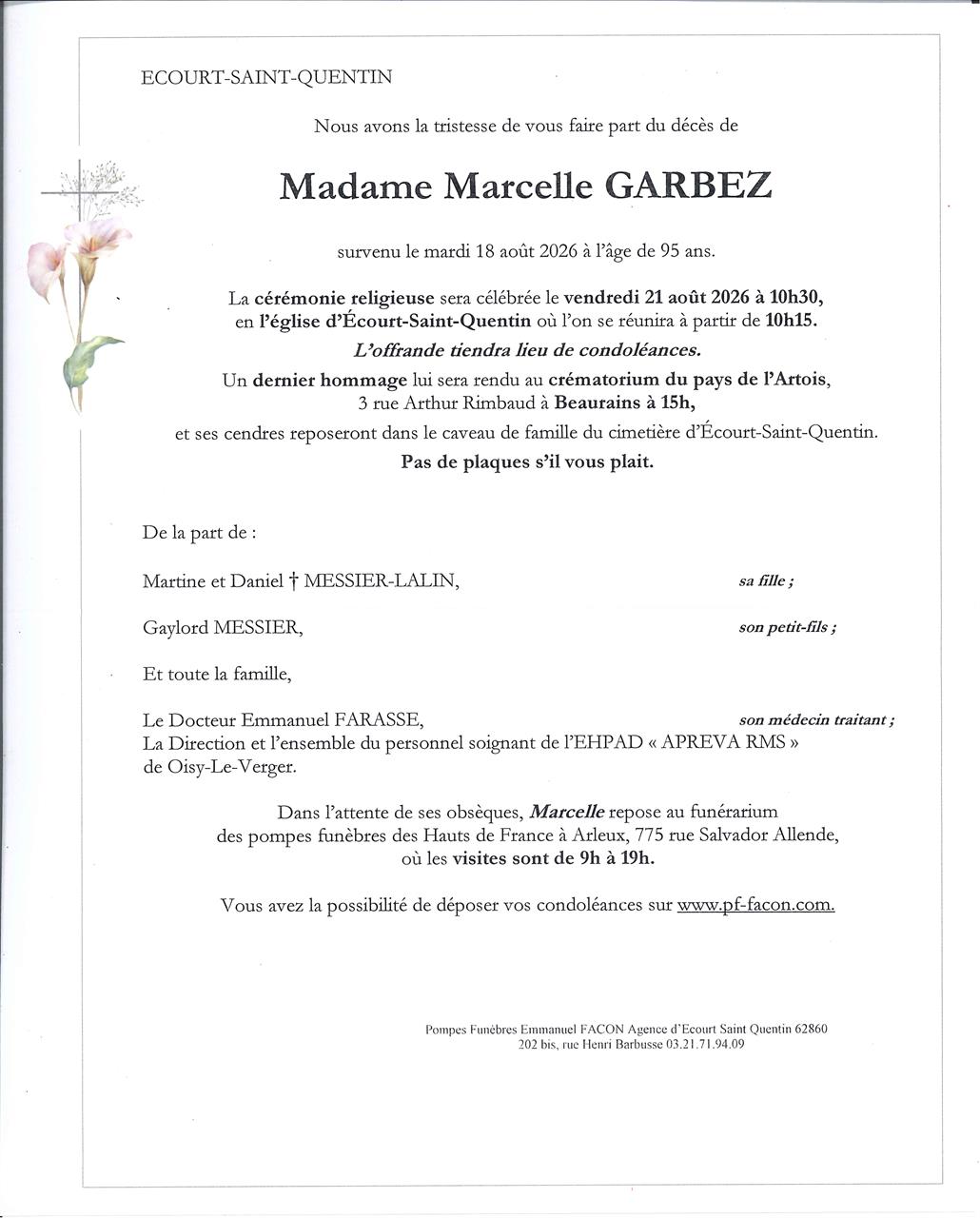 ECOURT-SAINT-QUENTIN

Nous avons la tristesse de vous faire part du décès de

Madame Marcelle GARBEZ

survenu le mardi 18 août 2026 à l'âge de 95 ans.

La cérémonie religieuse sera célébrée le vendredi 21 août 2026 à 10h30, en l'église d'Écourt-Saint-Quentin où l'on se réunira à partir de 10h15.
L'offrande tiendra lieu de condoléances.
Un dernier hommage lui sera rendu au crématorium du pays de l'Artois, 3 rue Arthur Rimbaud à Beaurains à 15h,
et ses cendres reposeront dans le caveau de famille du cimetière d'Écourt-Saint-Quentin.
Pas de plaques s'il vous plait.

De la part de :

Martine et Daniel † MESSIER-LALIN, sa fille ;

Gaylord MESSIER, son petit-fils ;

Et toute la famille,

Le Docteur Emmanuel FARASSE, son médecin traitant ;
La Direction et l'ensemble du personnel soignant de l'EHPAD « APREVA RMS » de Oisy-Le-Verger.

Dans l'attente de ses obsèques, Marcelle repose au funérarium des pompes funèbres des Hauts de France à Arleux, 775 rue Salvador Allende, où les visites sont de 9h à 19h.

Vous avez la possibilité de déposer vos condoléances sur www.pf-facon.com.

Pompes Funèbres Emmanuel FACON Agence d'Ecourt Saint Quentin 62860
202 bis, rue Henri Barbusse 03.21.71.94.09